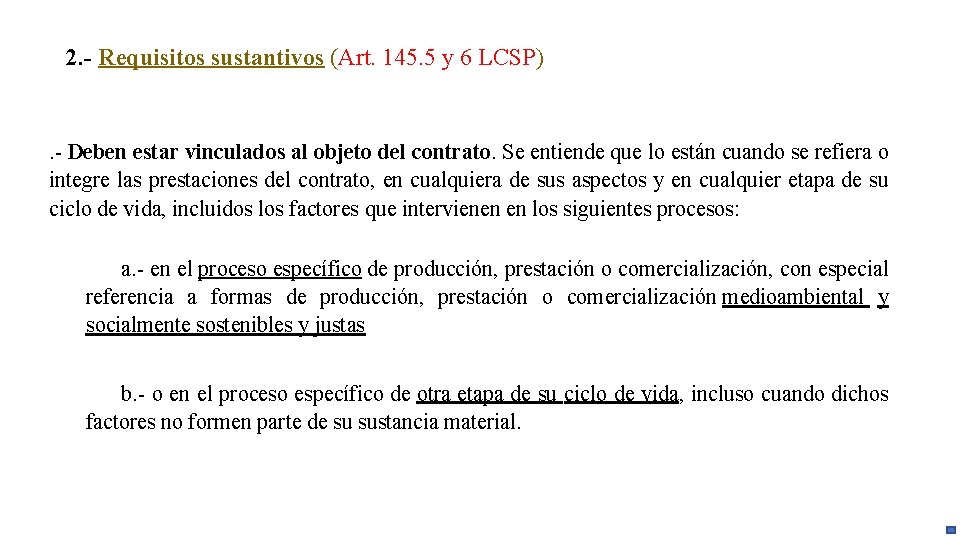 2.- Requisitos sustantivos (Art. 145.5 y 6 LCSP)

.- Deben estar vinculados al objeto del contrato. Se entiende que lo están cuando se refiera o integre las prestaciones del contrato, en cualquiera de sus aspectos y en cualquier etapa de su ciclo de vida, incluidos los factores que intervienen en los siguientes procesos:

a.- en el proceso específico de producción, prestación o comercialización, con especial referencia a formas de producción, prestación o comercialización medioambiental y socialmente sostenibles y justas

b.- o en el proceso específico de otra etapa de su ciclo de vida, incluso cuando dichos factores no formen parte de su sustancia material.